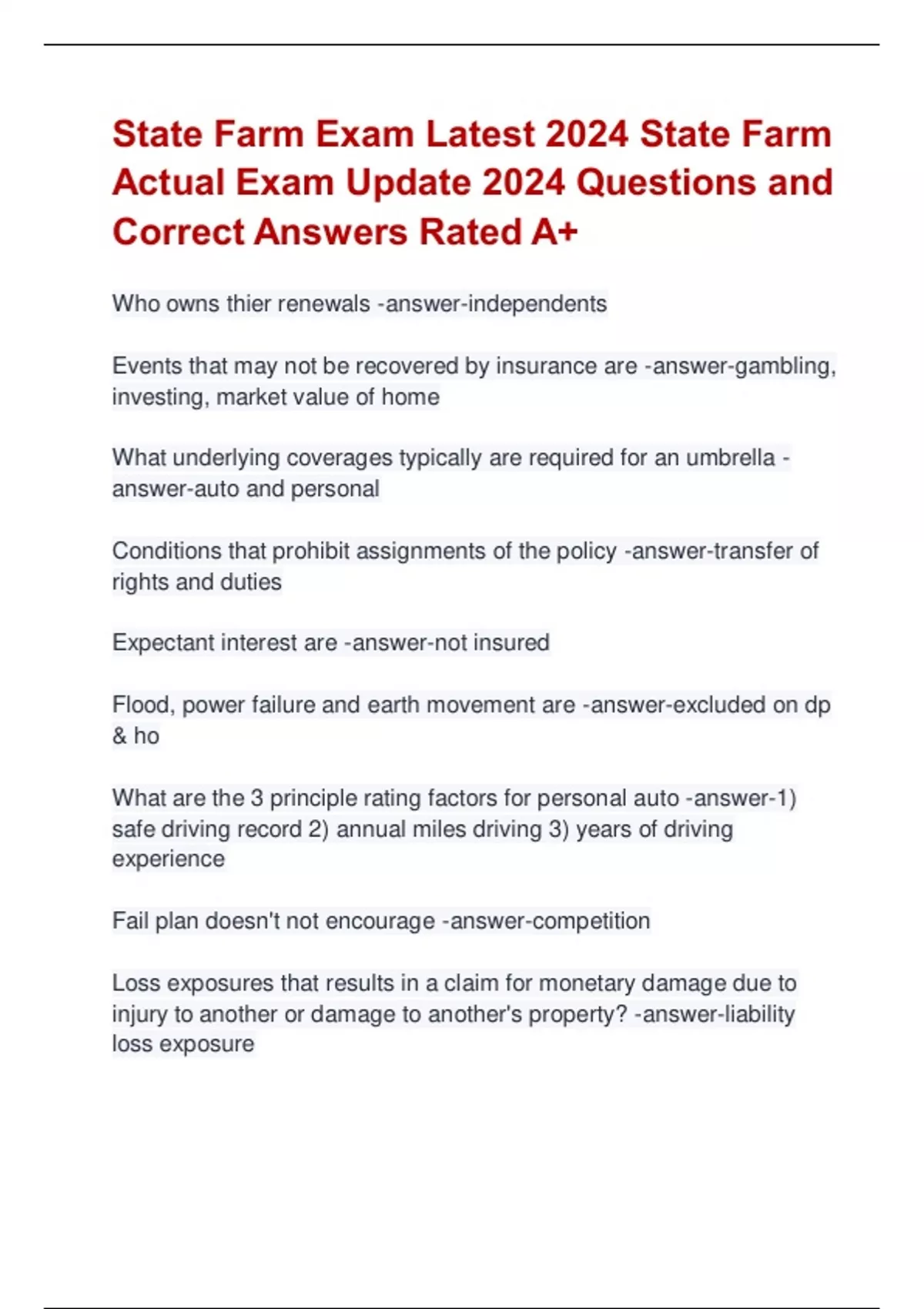 State Farm Exam Latest 2024 State Farm Actual Exam Update 2024 Questions and Correct Answers Rated A+

Who owns thier renewals -answer-independents

Events that may not be recovered by insurance are -answer-gambling, investing, market value of home

What underlying coverages typically are required for an umbrella -answer-auto and personal

Conditions that prohibit assignments of the policy -answer-transfer of rights and duties

Expectant interest are -answer-not insured

Flood, power failure and earth movement are -answer-excluded on dp & ho

What are the 3 principle rating factors for personal auto -answer-1) safe driving record 2) annual miles driving 3) years of driving experience

Fail plan doesn't not encourage -answer-competition

Loss exposures that results in a claim for monetary damage due to injury to another or damage to another's property? -answer-liability loss exposure